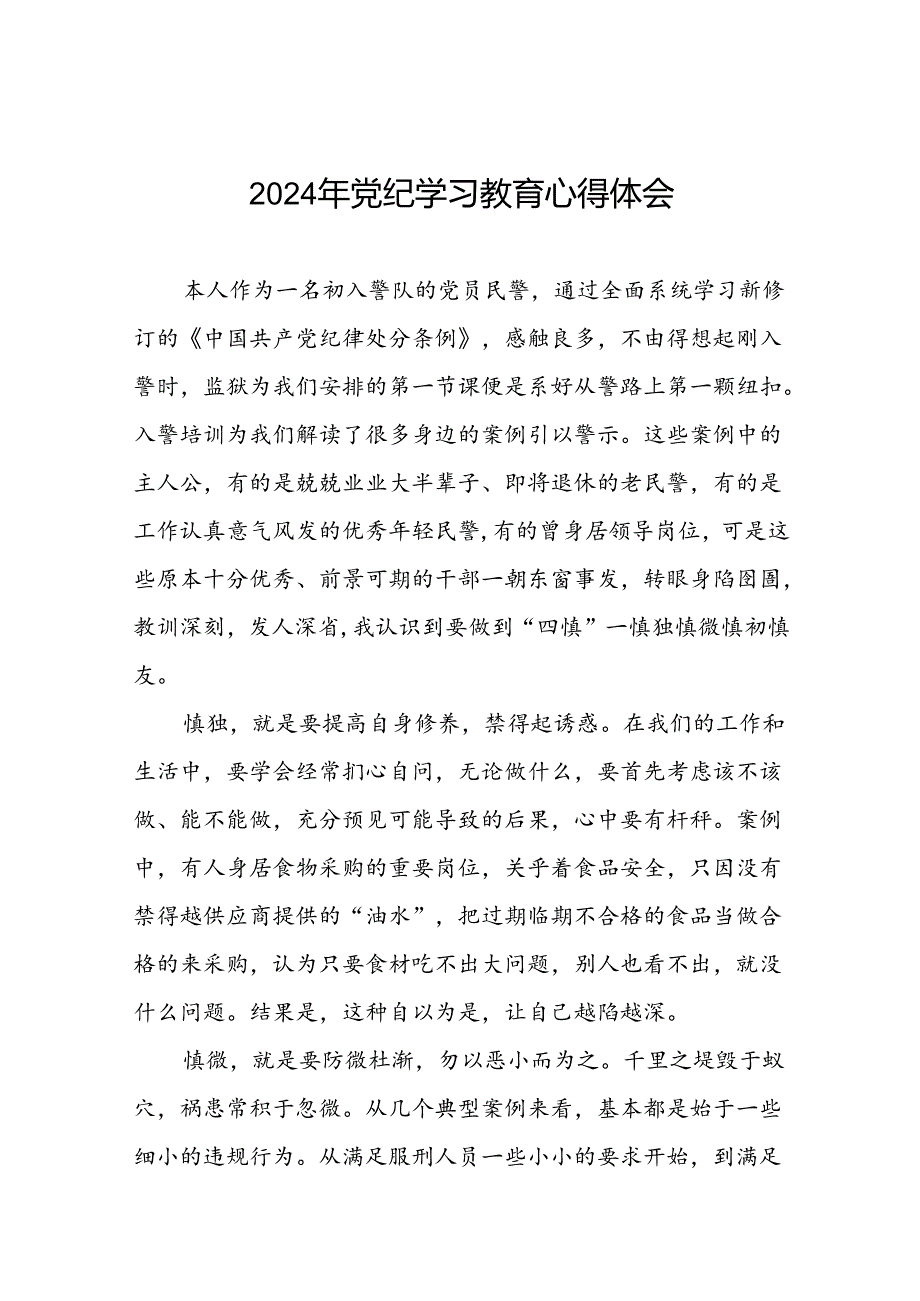 2024年党纪学习教育心得体会

本人作为一名初入警队的党员民警，通过全面系统学习新修订的《中国共产党纪律处分条例》，感触良多，不由得想起刚入警时，监狱为我们安排的第一节课便是系好从警路上第一颗纽扣。入警培训为我们解读了很多身边的案例引以警示。这些案例中的主人公，有的是兢兢业业大半辈子、即将退休的老民警，有的是工作认真意气风发的优秀年轻民警，有的曾身居领导岗位，可是这些原本十分优秀、前景可期的干部一朝东窗事发，转眼身陷囹圄，教训深刻，发人深省，我认识到要做到“四慎”一慎独慎微慎初慎友。

慎独，就是要提高自身修养，禁得起诱惑。在我们的工作和生活中，要学会经常扪心自问，无论做什么，要首先考虑该不该做、能不能做，充分预见可能导致的后果，心中要有杆秤。案例中，有人身居食物采购的重要岗位，关乎着食品安全，只因没有禁得越供应商提供的“油水”，把过期临期不合格的食品当做合格的来采购，认为只要食材吃不出大问题，别人也看不出，就没什么问题。结果是，这种自以为是，让自己越陷越深。

慎微，就是要防微杜渐，勿以恶小而为之。千里之堤毁于蚁穴，祸患常积于忽微。从几个典型案例来看，基本都是始于一些细小的违规行为。从满足服刑人员一些小小的要求开始，到满足